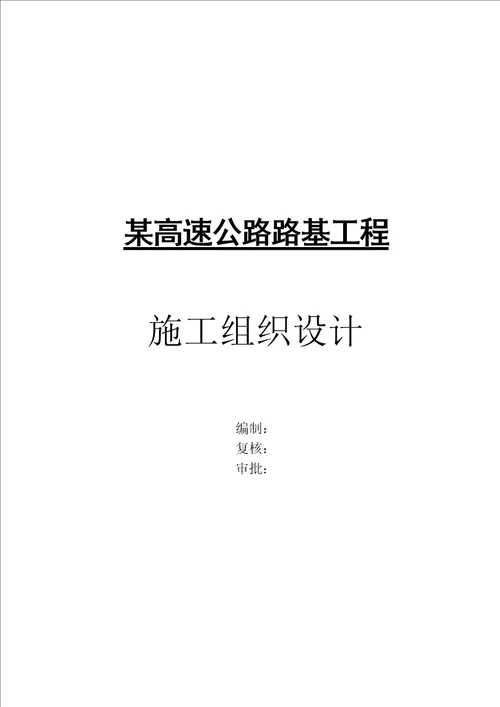 某高速公路路基工程

施工组织设计

编制：
复核：
审批：